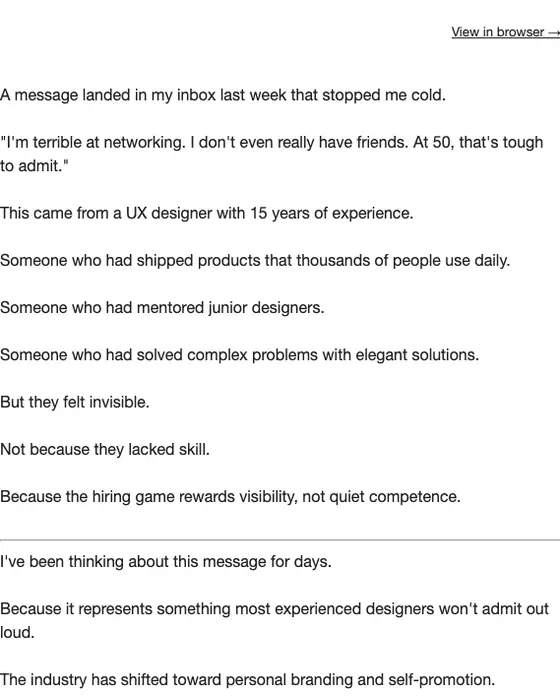 View in browser →

A message landed in my inbox last week that stopped me cold.

"I'm terrible at networking. I don't even really have friends. At 50, that's tough to admit."

This came from a UX designer with 15 years of experience.

Someone who had shipped products that thousands of people use daily.

Someone who had mentored junior designers.

Someone who had solved complex problems with elegant solutions.

But they felt invisible.

Not because they lacked skill.

Because the hiring game rewards visibility, not quiet competence.

I've been thinking about this message for days.

Because it represents something most experienced designers won't admit out loud.

The industry has shifted toward personal branding and self-promotion.